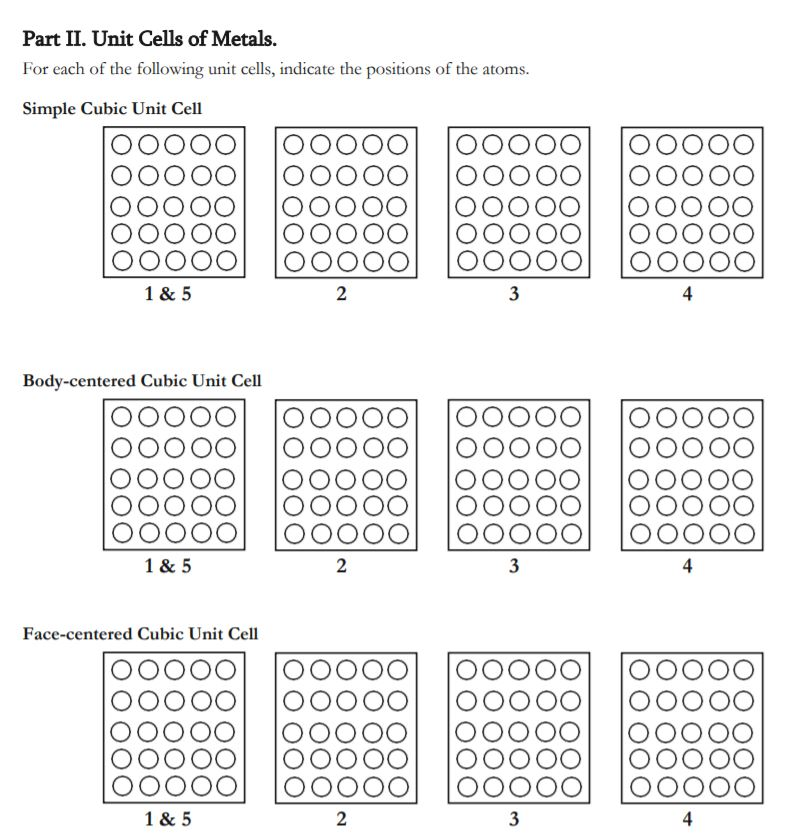 Part II. Unit Cells of Metals.

For each of the following unit cells, indicate the positions of the atoms.

Simple Cubic Unit Cell

1 & 5

2

3

4

Body-centered Cubic Unit Cell

1 & 5

2

3

4

Face-centered Cubic Unit Cell

1 & 5

2

3

4